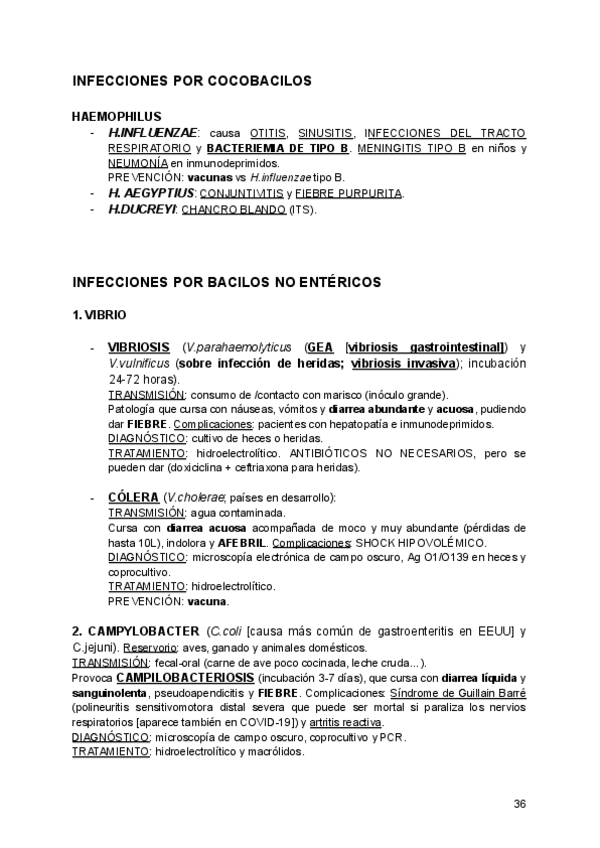 INFECCIONES POR COCOBACILOS

HAEMOPHILUS
- H.INFLUENZAE: causa OTITIS, SINUSITIS, INFECCIONES DEL TRACTO RESPIRATORIO y BACTERIEMIA DE TIPO B. MENINGITIS TIPO B en niños y NEUMONÍA en inmunodeprimidos.
PREVENCIÓN: vacunas vs H.influenzae tipo B.
- H. AEGYPTIUS: CONJUNTIVITIS y FIEBRE PURPURITA.
- H.DUCREYI: CHANCRO BLANDO (ITS).

INFECCIONES POR BACILOS NO ENTÉRICOS

1. VIBRIO

- VIBRIOSIS (V.parahaemolyticus (GEA [vibriosis gastrointestinal]) y V.vulnificus (sobre infección de heridas; vibriosis invasiva); incubación 24-72 horas).
TRANSMISIÓN: consumo de /contacto con marisco (inóculo grande).
Patología que cursa con náuseas, vómitos y diarrea abundante y acuosa, pudiendo dar FIEBRE. Complicaciones: pacientes con hepatopatía e inmunodeprimidos.
DIAGNÓSTICO: cultivo de heces o heridas.
TRATAMIENTO: hidroelectrolítico. ANTIBIÓTICOS NO NECESARIOS, pero se pueden dar (doxiciclina + ceftriaxona para heridas).

- CÓLERA (V.cholerae; países en desarrollo):
TRANSMISIÓN: agua contaminada.
Cursa con diarrea acuosa acompañada de moco y muy abundante (pérdidas de hasta 10L), indolora y AFEBRIL. Complicaciones: SHOCK HIPOVOLÉMICO.
DIAGNÓSTICO: microscopía electrónica de campo oscuro, Ag O1/O139 en heces y coprocultivo.
TRATAMIENTO: hidroelectrolítico.
PREVENCIÓN: vacuna.

2. CAMPYLOBACTER (C.coli [causa más común de gastroenteritis en EEUU] y C.jejuni). Reservorio: aves, ganado y animales domésticos.
TRANSMISIÓN: fecal-oral (carne de ave poco cocinada, leche cruda...).
Provoca CAMPILOBACTERIOSIS (incubación 3-7 días), que cursa con diarrea líquida y sanguinolenta, pseudoapendicitis y FIEBRE. Complicaciones: Síndrome de Guillain Barré (polineuritis sensitivomotora distal severa que puede ser mortal si paraliza los nervios respiratorios [aparece también en COVID-19]) y artritis reactiva.
DIAGNÓSTICO: microscopía de campo oscuro, coprocultivo y PCR.
TRATAMIENTO: hidroelectrolítico y macrólidos.

36